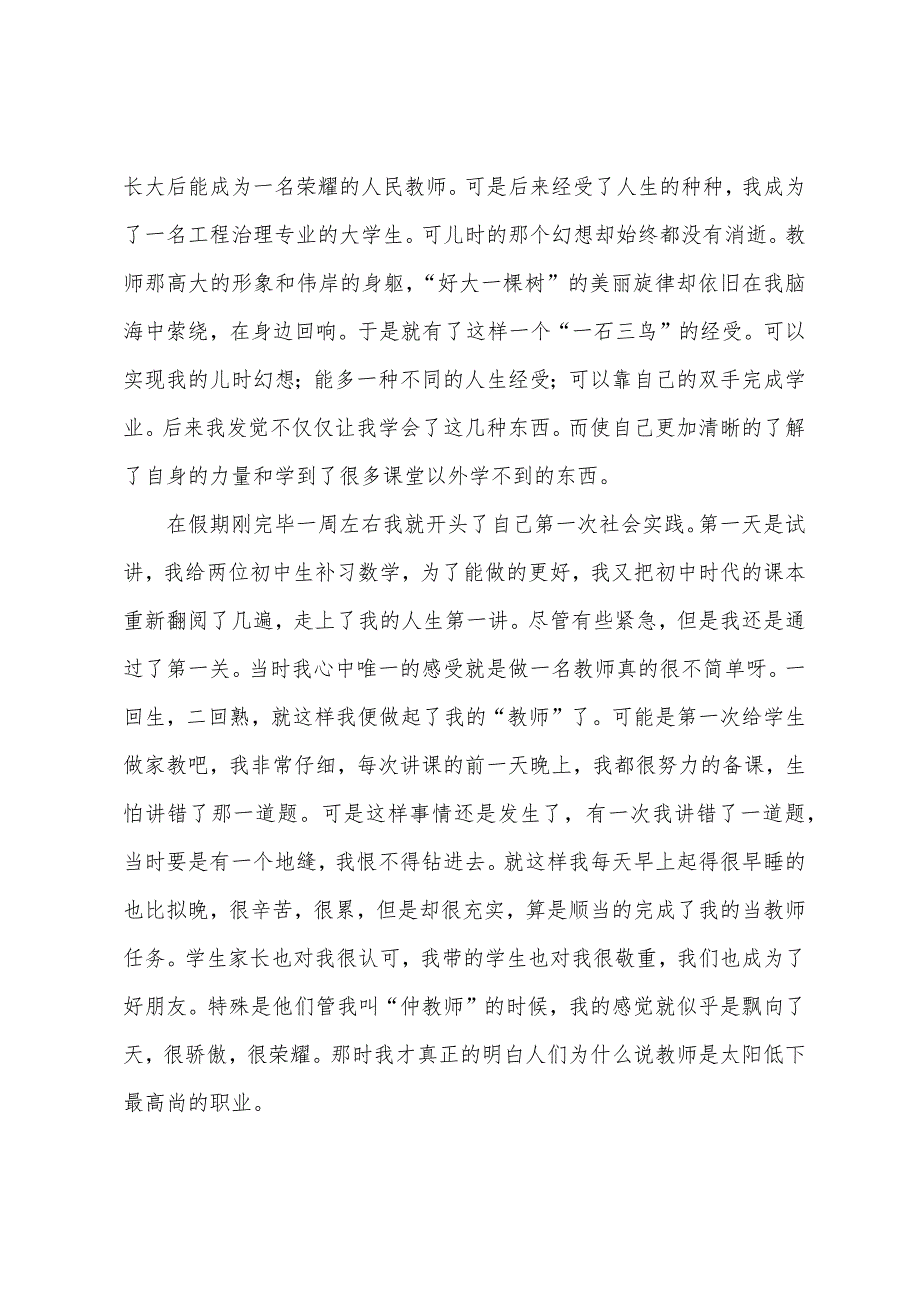 长大后能成为一名荣耀的人民教师。可是后来经受了人生的种种，我成为了一名工程治理专业的大学生。可儿时的那个幻想却始终都没有消逝。教师那高大的形象和伟岸的身躯，“好大一棵树”的美丽旋律却依旧在我脑海中萦绕，在身边回响。于是就有了这样一个“一石三鸟”的经受。可以实现我的儿时幻想；能多一种不同的人生经受；可以靠自己的双手完成学业。后来我发觉不仅仅让我学会了这几种东西。而使自己更加清晰的了解了自身的力量和学到了很多课堂以外学不到的东西。

在假期刚完毕一周左右我就开头了自己第一次社会实践。第一天是试讲，我给两位初中生补习数学，为了能做的更好，我又把初中时代的课本重新翻阅了几遍，走上了我的人生第一讲。尽管有些紧急，但是我还是通过了第一关。当时我心中唯一的感受就是做一名教师真的很不简单呀。一回生，二回熟，就这样我便做起了我的“教师”了。可能是第一次给学生做家教吧，我非常仔细，每次讲课的前一天晚上，我都很努力的备课，生怕讲错了那一道题。可是这样事情还是发生了，有一次我讲错了一道题，当时要是有一个地缝，我恨不得钻进去。就这样我每天早上起得很早睡的也比拟晚，很辛苦，很累，但是却很充实，算是顺当的完成了我的当教师任务。学生家长也对我很认可，我带的学生也对我很敬重，我们也成为了好朋友。特殊是他们管我叫“仲教师”的时候，我的感觉就似乎是飘向了天，很骄傲，很荣耀。那时我才真正的明白人们为什么说教师是太阳低下最高尚的职业。